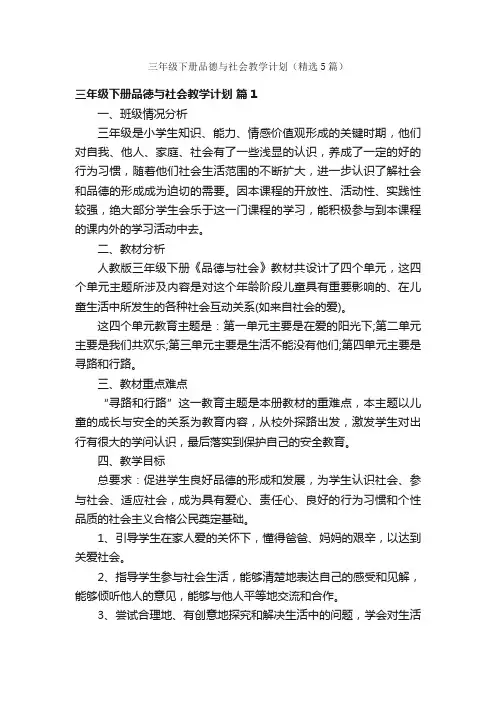 三年级下册品德与社会教学计划（精选5篇）

三年级下册品德与社会教学计划 篇1

一、班级情况分析

三年级是小学生知识、能力、情感价值观形成的关键时期，他们对自我、他人、家庭、社会有了一些浅显的认识，养成了一定的好的行为习惯，随着他们社会生活范围的不断扩大，进一步认识了解社会和品德的形成成为迫切的需要。因本课程的开放性、活动性、实践性较强，绝大部分学生会乐于这一门课程的学习，能积极参与到本课程的课内外的学习活动中去。

二、教材分析

人教版三年级下册《品德与社会》教材共设计了四个单元，这四个单元主题所涉及内容是对这个年龄阶段儿童具有重要影响的、在儿童生活中所发生的各种社会互动关系(如来自社会的爱)。

这四个单元教育主题是：第一单元主要是在爱的阳光下;第二单元主要是我们共欢乐;第三单元主要是生活不能没有他们;第四单元主要是寻路和行路。

三、教材重点难点

“寻路和行路”这一教育主题是本册教材的重难点，本主题以儿童的成长与安全的关系为教育内容，从校外探路出发，激发学生对出行有很大的学问认识，最后落实到保护自己的安全教育。

四、教学目标

总要求：促进学生良好品德的形成和发展，为学生认识社会、参与社会、适应社会，成为具有爱心、责任心、良好的行为习惯和个性品质的社会主义合格公民奠定基础。

1、引导学生在家人爱的关怀下，懂得爸爸、妈妈的艰辛，以达到关爱社会。

2、指导学生参与社会生活，能够清楚地表达自己的感受和见解，能够倾听他人的意见，能够与他人平等地交流和合作。

3、尝试合理地、有创意地探究和解决生活中的问题，学会对生活